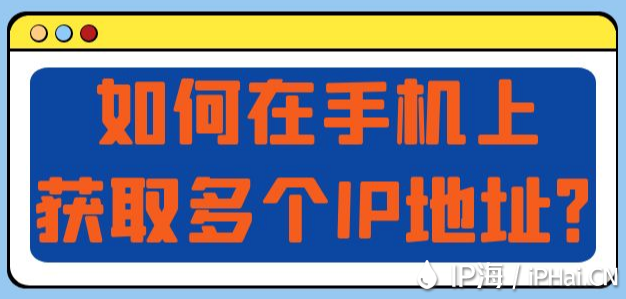 如何在手机上
获取多个IP地址?

IP海 / iPHai.CN